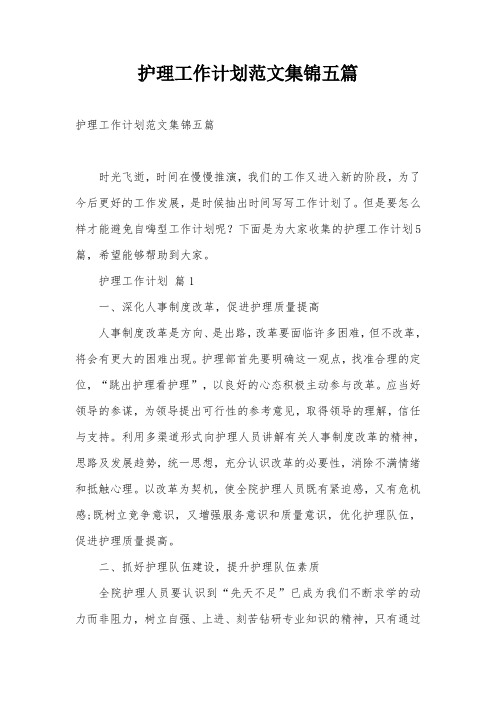 护理工作计划范文集锦五篇

护理工作计划范文集锦五篇

时光飞逝，时间在慢慢推演，我们的工作又进入新的阶段，为了今后更好的工作发展，是时候抽出时间写写工作计划了。但是要怎么样才能避免自嗨型工作计划呢？下面是为大家收集的护理工作计划5篇，希望能够帮助到大家。

护理工作计划 篇1

一、深化人事制度改革，促进护理质量提高

人事制度改革是方向、是出路，改革要面临许多困难，但不改革，将会有更大的困难出现。护理部首先要明确这一观点，找准合理的定位，“跳出护理看护理”，以良好的心态积极主动参与改革。应当好领导的参谋，为领导提出可行性的参考意见，取得领导的理解，信任与支持。利用多渠道形式向护理人员讲解有关人事制度改革的精神，思路及发展趋势，统一思想，充分认识改革的必要性，消除不满情绪和抵触心理。以改革为契机，使全院护理人员既有紧迫感，又有危机感;既树立竞争意识，又增强服务意识和质量意识，优化护理队伍，促进护理质量提高。

二、抓好护理队伍建设，提升护理队伍素质

全院护理人员要认识到“先天不足”已成为我们不断求学的动力而非阻力，树立自强、上进、刻苦钻研专业知识的精神，只有通过